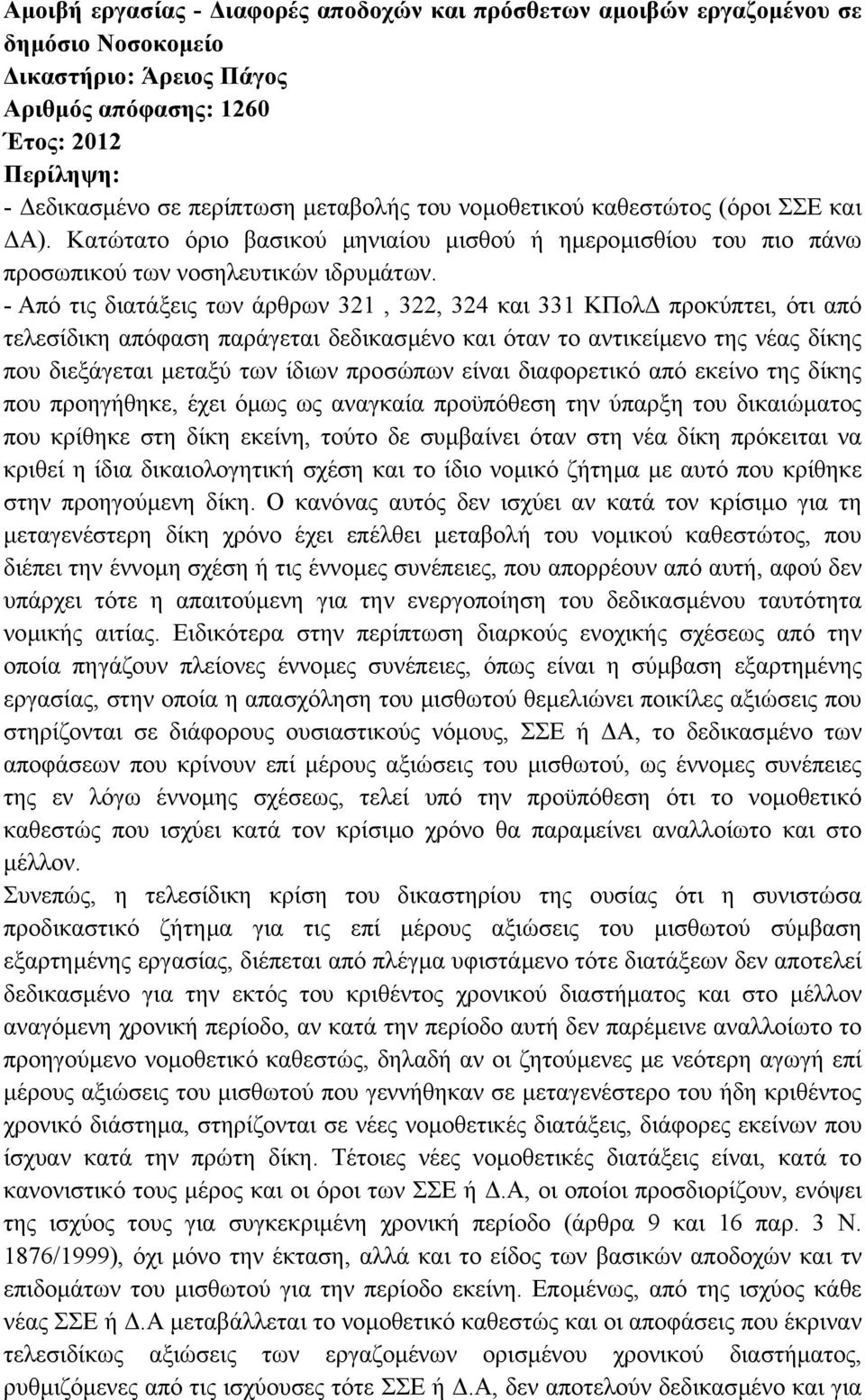 Αμοιβή εργασίας - Διαφορές αποδοχών και πρόσθετων αμοιβών εργαζομένου σε δημόσιο Νοσοκομείο
Δικαστήριο: Άρειος Πάγος
Αριθμός απόφασης: 1260
Έτος: 2012
Περίληψη:
- Δεδικασμένο σε περίπτωση μεταβολής του νομοθετικού καθεστώτος (όροι ΣΣΕ και ΔΑ). Κατώτατο όριο βασικού μηνιαίου μισθού ή ημερομισθίου του πιο πάνω προσωπικού των νοσηλευτικών ιδρυμάτων.
- Από τις διατάξεις των άρθρων 321 , 322, 324 και 331 ΚΠολΔ προκύπτει, ότι από τελεσίδικη απόφαση παράγεται δεδικασμένο και όταν το αντικείμενο της νέας δίκης που διεξάγεται μεταξύ των ίδιων προσώπων είναι διαφορετικό από εκείνο της δίκης που προηγήθηκε, έχει όμως ως αναγκαία προϋπόθεση την ύπαρξη του δικαιώματος που κρίθηκε στη δίκη εκείνη, τούτο δε συμβαίνει όταν στη νέα δίκη πρόκειται να κριθεί η ίδια δικαιολογητική σχέση και το ίδιο νομικό ζήτημα με αυτό που κρίθηκε στην προηγούμενη δίκη. Ο κανόνας αυτός δεν ισχύει αν κατά τον κρίσιμο για τη μεταγενέστερη δίκη χρόνο έχει επέλθει μεταβολή του νομικού καθεστώτος, που διέπει την έννομη σχέση ή τις έννομες συνέπειες, που απορρέουν από αυτή, αφού δεν υπάρχει τότε η απαιτούμενη για την ενεργοποίηση του δεδικασμένου ταυτότητα νομικής αιτίας. Ειδικότερα στην περίπτωση διαρκούς ενοχικής σχέσεως από την οποία πηγάζουν πλείονες έννομες συνέπειες, όπως είναι η σύμβαση εξαρτημένης εργασίας, στην οποία η απασχόληση του μισθωτού θεμελιώνει ποικίλες αξιώσεις που στηρίζονται σε διάφορους ουσιαστικούς νόμους, ΣΣΕ ή ΔΑ, το δεδικασμένο των αποφάσεων που κρίνουν επί μέρους αξιώσεις του μισθωτού, ως έννομες συνέπειες της εν λόγω έννομης σχέσεως, τελεί υπό την προϋπόθεση ότι το νομοθετικό καθεστώς που ισχύει κατά τον κρίσιμο χρόνο θα παραμείνει αναλλοίωτο και στο μέλλον.
Συνεπώς, η τελεσίδικη κρίση του δικαστηρίου της ουσίας ότι η συνιστώσα προδικαστικό ζήτημα για τις επί μέρους αξιώσεις του μισθωτού σύμβαση εξαρτημένης εργασίας, διέπεται από πλέγμα υφιστάμενο τότε διατάξεων δεν αποτελεί δεδικασμένο για την εκτός του κριθέντος χρονικού διαστήματος και στο μέλλον αναγόμενη χρονική περίοδο, αν κατά την περίοδο αυτή δεν παρέμεινε αναλλοίωτο το προηγούμενο νομοθετικό καθεστώς, δηλαδή αν οι ζητούμενες με νεότερη αγωγή επί μέρους αξιώσεις του μισθωτού που γεννήθηκαν σε μεταγενέστερο του ήδη κριθέντος χρονικό διάστημα, στηρίζονται σε νέες νομοθετικές διατάξεις, διάφορες εκείνων που ίσχυαν κατά την πρώτη δίκη. Τέτοιες νέες νομοθετικές διατάξεις είναι, κατά το κανονιστικό τους μέρος και οι όροι των ΣΣΕ ή Δ.Α, οι οποίοι προσδιορίζουν, ενόψει της ισχύος τους για συγκεκριμένη χρονική περίοδο (άρθρα 9 και 16 παρ. 3 Ν. 1876/1999), όχι μόνο την έκταση, αλλά και το είδος των βασικών αποδοχών και τν επιδομάτων του μισθωτού για την περίοδο εκείνη. Επομένως, από της ισχύος κάθε νέας ΣΣΕ ή Δ.Α μεταβάλλεται το νομοθετικό καθεστώς και οι αποφάσεις που έκριναν τελεσίδικως αξιώσεις των εργαζομένων ορισμένου χρονικού διαστήματος, ρυθμιζόμενες από τις ισχύουσες τότε ΣΣΕ ή Δ.Α, δεν αποτελούν δεδικασμένο και για